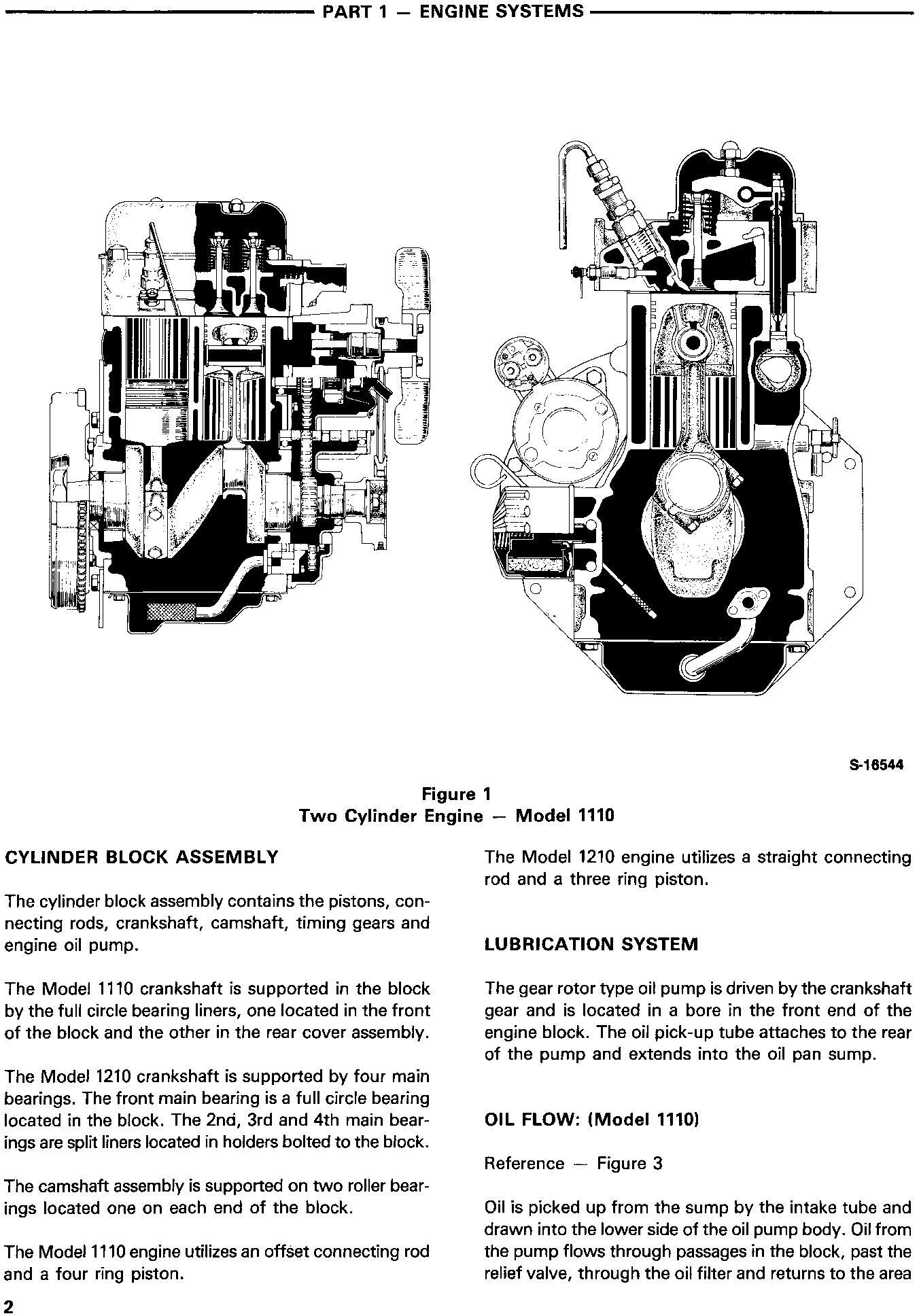 PART 1 — ENGINE SYSTEMS

S-16544

Figure 1
Two Cylinder Engine — Model 1110

CYLINDER BLOCK ASSEMBLY

The cylinder block assembly contains the pistons, connecting rods, crankshaft, camshaft, timing gears and engine oil pump.

The Model 1110 crankshaft is supported in the block by the full circle bearing liners, one located in the front of the block and the other in the rear cover assembly.

The Model 1210 crankshaft is supported by four main bearings. The front main bearing is a full circle bearing located in the block. The 2nd, 3rd and 4th main bearings are split liners located in holders bolted to the block.

The camshaft assembly is supported on two roller bearings located one on each end of the block.

The Model 1110 engine utilizes an offset connecting rod and a four ring piston.

The Model 1210 engine utilizes a straight connecting rod and a three ring piston.

LUBRICATION SYSTEM

The gear rotor type oil pump is driven by the crankshaft gear and is located in a bore in the front end of the engine block. The oil pick-up tube attaches to the rear of the pump and extends into the oil pan sump.

OIL FLOW: (Model 1110)

Reference — Figure 3

Oil is picked up from the sump by the intake tube and drawn into the lower side of the oil pump body. Oil from the pump flows through passages in the block, past the relief valve, through the oil filter and returns to the area

2